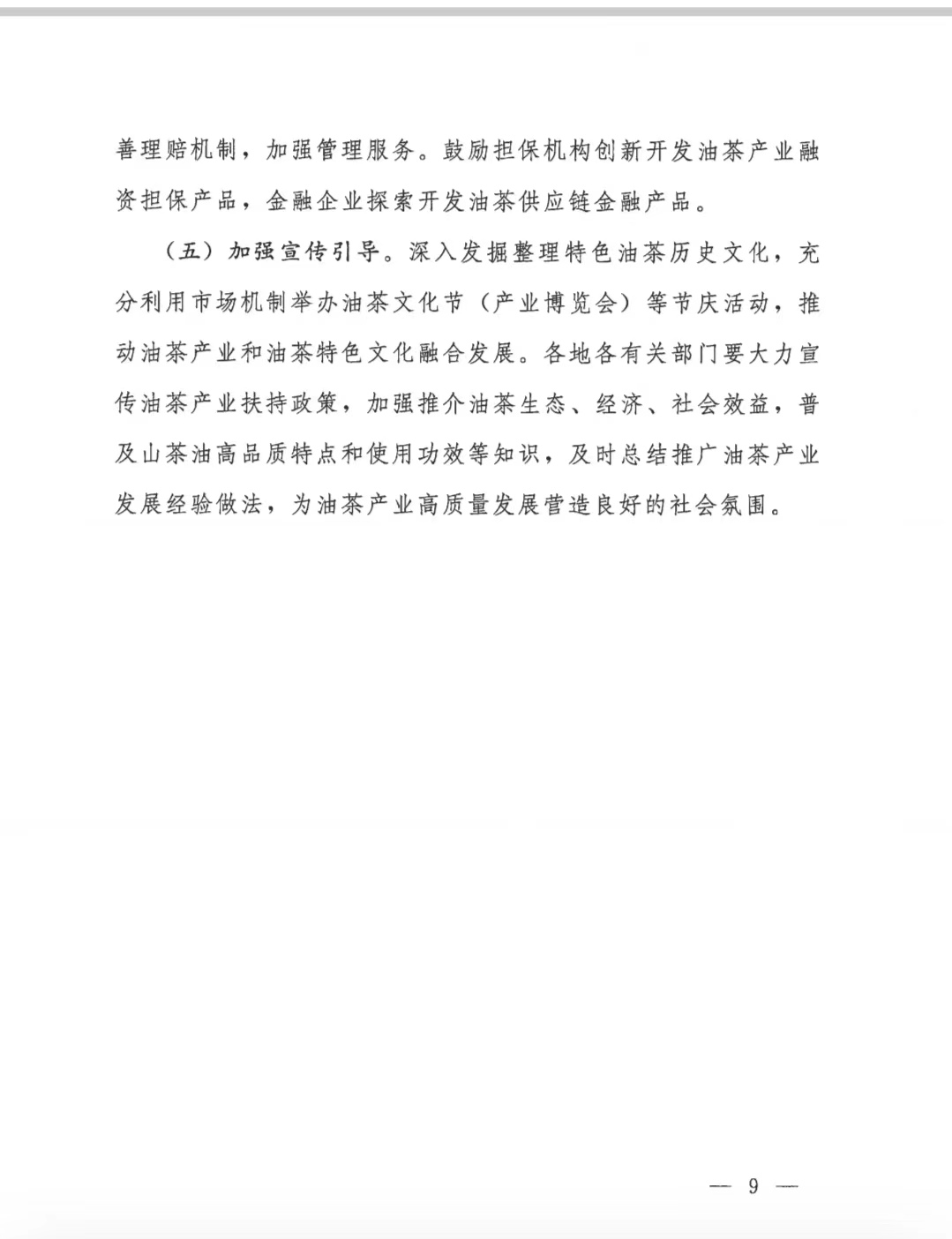 善理赔机制，加强管理服务。鼓励担保机构创新开发油茶产业融资担保产品，金融企业探索开发油茶供应链金融产品。

（五）加强宣传引导。深入发掘整理特色油茶历史文化，充分利用市场机制举办油茶文化节（产业博览会）等节庆活动，推动油茶产业和油茶特色文化融合发展。各地各有关部门要大力宣传油茶产业扶持政策，加强推介油茶生态、经济、社会效益，普及山茶油高品质特点和使用功效等知识，及时总结推广油茶产业发展经验做法，为油茶产业高质量发展营造良好的社会氛围。

— 9 —